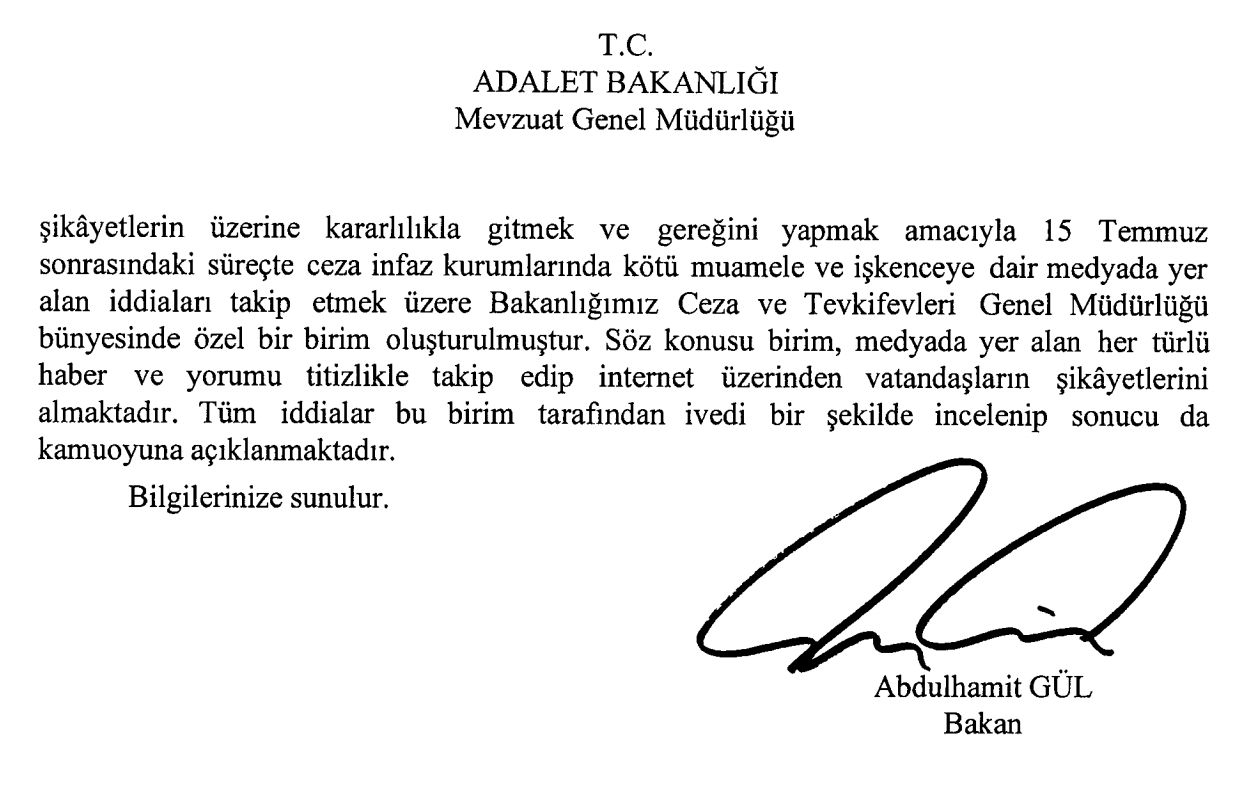 T.C.
ADALET BAKANLIĞI
Mevzuat Genel Müdürlüğü

şikâyetlerin üzerine kararlılıkla gitmek ve gereğini yapmak amacıyla 15 Temmuz sonrasındaki süreçte ceza infaz kurumlarında kötü muamele ve işkenceye dair medyada yer alan iddiaları takip etmek üzere Bakanlığımız Ceza ve Tevkifevleri Genel Müdürlüğü bünyesinde özel bir birim oluşturulmuştur. Söz konusu birim, medyada yer alan her türlü haber ve yorumu titizlikle takip edip internet üzerinden vatandaşların şikâyetlerini almaktadır. Tüm iddialar bu birim tarafından ivedi bir şekilde incelenip sonucu da kamuoyuna açıklanmaktadır.

Bilgilerinize sunulur.

Abdulhamit GÜL
Bakan